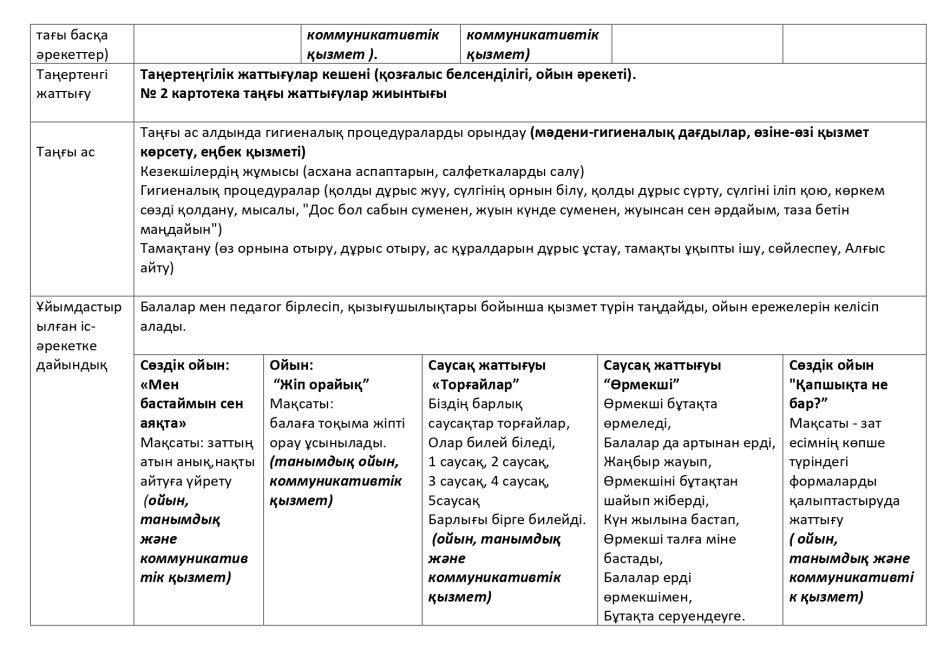 | тағы басқа әрекеттер) | | коммуникативтік қызмет ). | коммуникативтік қызмет) | | |
|---|---|---|---|---|---|
| Таңертенгі жаттығу | Таңертеңгілік жаттығулар кешені (қозғалыс белсенділігі, ойын әрекеті). № 2 картотека таңғы жаттығулар жиынтығы | | | | |
| Таңғы ас | Таңғы ас алдында гигиеналық процедураларды орындау (мәдени-гигиеналық дағдылар, өзіне-өзі қызмет көрсету, еңбек қызметі) Кезекшілердің жұмысы (асхана аспаптарын, салфеткаларды салу) Гигиеналық процедуралар (қолды дұрыс жуу, сүлгінің орнын білу, қолды дұрыс сүрту, сүлгіні іліп қою, көркем сөзді қолдану, мысалы, "Дос бол сабын суменен, жуын күнде суменен, жуынсан сен әрдайым, таза бетін маңдайын") Тамақтану (өз орнына отыру, дұрыс отыру, ас құралдарын дұрыс ұстау, тамақты ұқыпты ішу, сөйлеспеу, Алғыс айту) | | | | |
| Ұйымдастырылған іс-әрекетке дайындық | Балалар мен педагог бірлесіп, қызығушылықтары бойынша қызмет түрін таңдайды, ойын ережелерін келісіп алады. | | | | |
| | Сөздік ойын: «Мен бастаймын сен аяқта» Мақсаты: заттың атын анық,нақты айтуға үйрету (ойын, танымдық және коммуникативтік қызмет) | Ойын: "Жіп орайық" Мақсаты: балаға тоқыма жіпті орау ұсынылады. (танымдық ойын, коммуникативтік қызмет) | Саусақ жаттығуы «Торғайлар" Біздің барлық саусақтар торғайлар, Олар билей біледі, 1 саусақ, 2 саусақ, 3 саусақ, 4 саусақ, 5саусақ Барлығы бірге билейді. (ойын, танымдық және коммуникативтік қызмет) | Саусақ жаттығуы "Өрмекші" Өрмекші бұтақта өрмеледі, Балалар да артынан ерді, Жаңбыр жауып, Өрмекшіні бұтақтан шайып жіберді, Күн жылына бастап, Өрмекші талға міне бастады, Балалар ерді өрмекшімен, Бұтақта серуендеуге. | Сөздік ойын "Қапшықта не бар?" Мақсаты - зат есімнің көпше түріндегі формаларды қалыптастыруда жаттығу ( ойын, танымдық және коммуникативтік қызмет) |